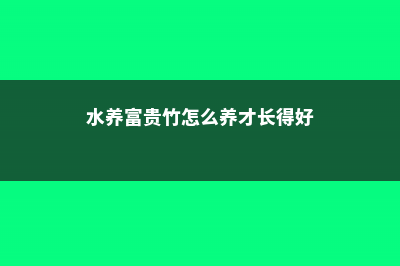 水养富贵竹怎么养才长得好